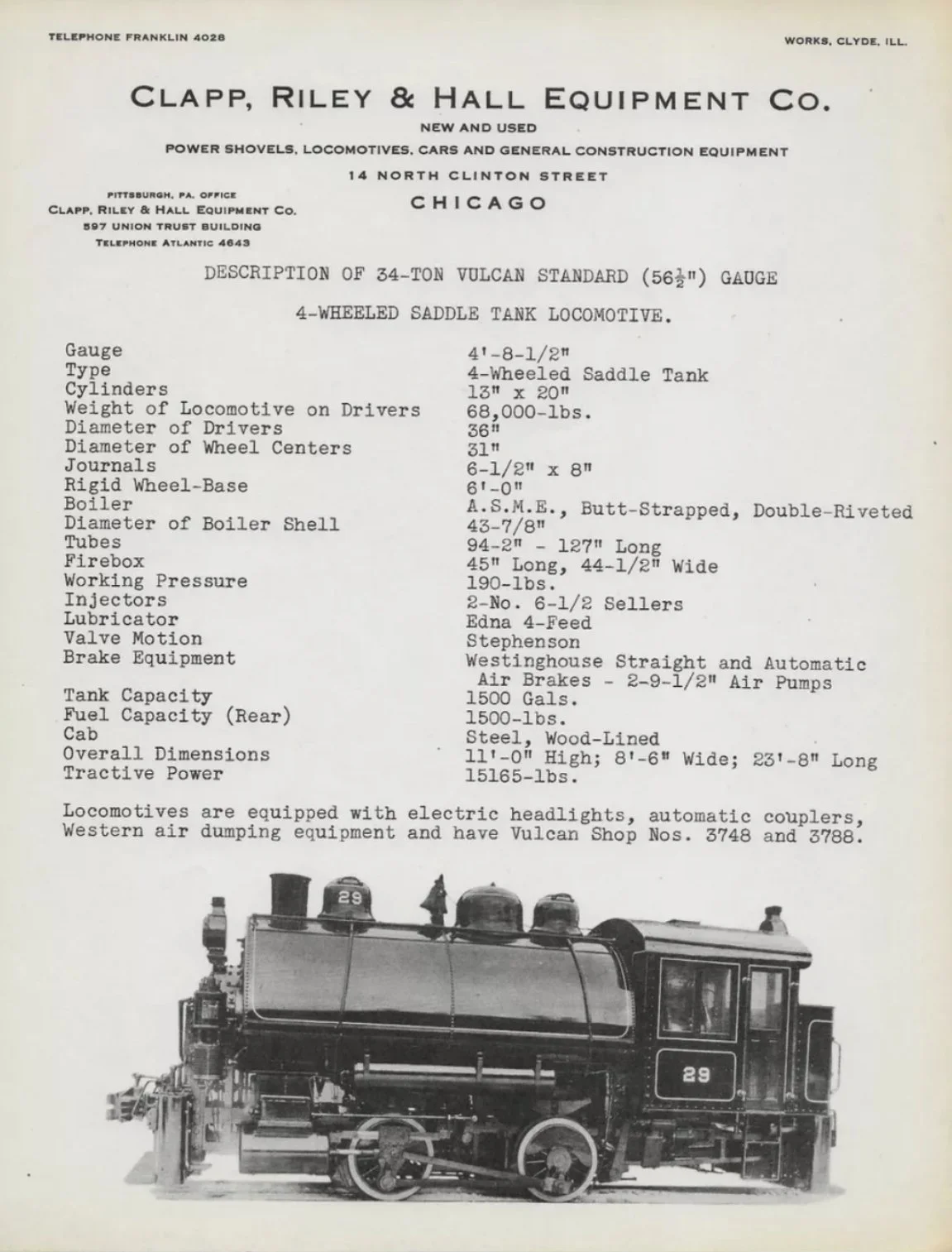 TELEPHONE FRANKLIN 4028

WORKS, CLYDE, ILL.

CLAPP, RILEY & HALL EQUIPMENT CO.

NEW AND USED

POWER SHOVELS, LOCOMOTIVES, CARS AND GENERAL CONSTRUCTION EQUIPMENT

14 NORTH CLINTON STREET

CHICAGO

PITTSBURGH, PA. OFFICE
CLAPP, RILEY & HALL EQUIPMENT CO.
597 UNION TRUST BUILDING
TELEPHONE ATLANTIC 4643

DESCRIPTION OF 34-TON VULCAN STANDARD ($56\frac{1}{2}$") GAUGE

4-WHEELED SADDLE TANK LOCOMOTIVE.

| | |
|---|---|
| Gauge | 4'-8-1/2" |
| Type | 4-Wheeled Saddle Tank |
| Cylinders | 13" x 20" |
| Weight of Locomotive on Drivers | 68,000-lbs. |
| Diameter of Drivers | 36" |
| Diameter of Wheel Centers | 31" |
| Journals | 6-1/2" x 8" |
| Rigid Wheel-Base | 6'-0" |
| Boiler | A.S.M.E., Butt-Strapped, Double-Riveted |
| Diameter of Boiler Shell | 43-7/8" |
| Tubes | 94-2" - 127" Long |
| Firebox | 45" Long, 44-1/2" Wide |
| Working Pressure | 190-lbs. |
| Injectors | 2-No. 6-1/2 Sellers |
| Lubricator | Edna 4-Feed |
| Valve Motion | Stephenson |
| Brake Equipment | Westinghouse Straight and Automatic Air Brakes - 2-9-1/2" Air Pumps |
| Tank Capacity | 1500 Gals. |
| Fuel Capacity (Rear) | 1500-lbs. |
| Cab | Steel, Wood-Lined |
| Overall Dimensions | 11'-0" High; 8'-6" Wide; 23'-8" Long |
| Tractive Power | 15165-lbs. |

Locomotives are equipped with electric headlights, automatic couplers, Western air dumping equipment and have Vulcan Shop Nos. 3748 and 3788.

29

29